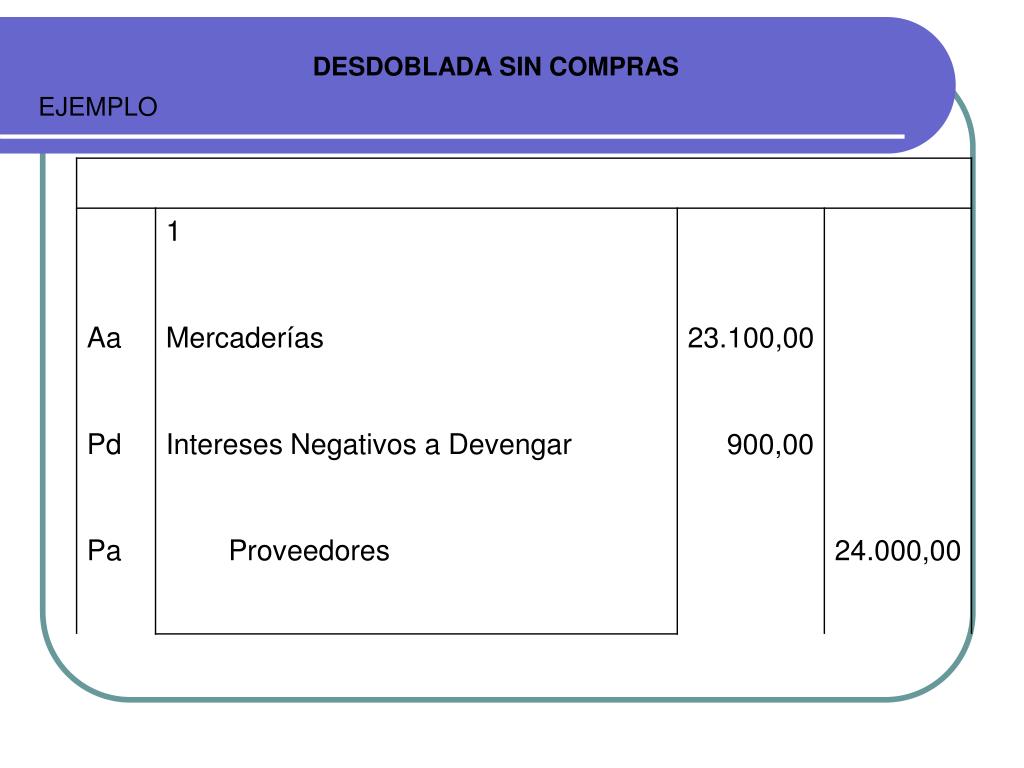 DESDOBLADA SIN COMPRAS
EJEMPLO

| | | | |
|---|---|---|---|
| | 1 | | |
| Aa | Mercaderías | 23.100,00 | |
| Pd | Intereses Negativos a Devengar | 900,00 | |
| Pa | Proveedores | | 24.000,00 |